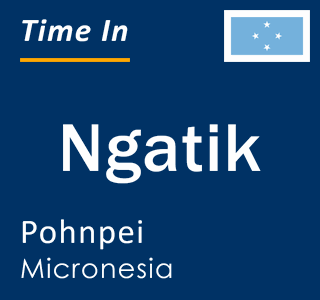 Time In

Ngatik

Pohnpei
Micronesia